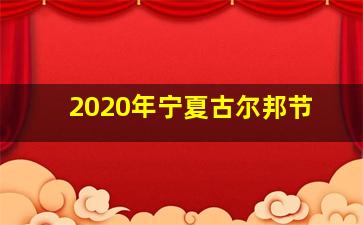 2020年宁夏古尔邦节